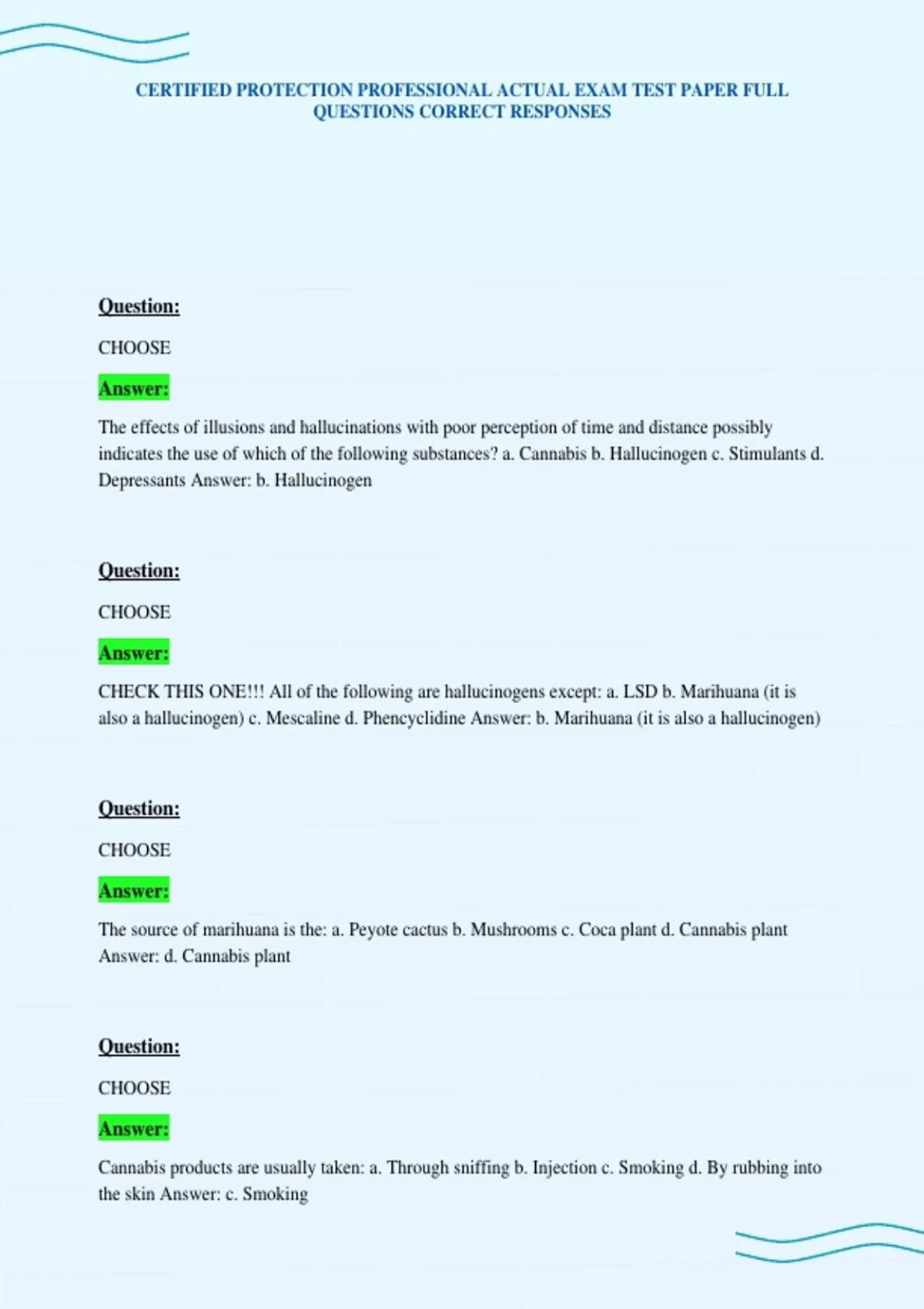 CERTIFIED PROTECTION PROFESSIONAL ACTUAL EXAM TEST PAPER FULL QUESTIONS CORRECT RESPONSES

Question:

CHOOSE

Answer:

The effects of illusions and hallucinations with poor perception of time and distance possibly indicates the use of which of the following substances? a. Cannabis b. Hallucinogen c. Stimulants d. Depressants Answer: b. Hallucinogen

Question:

CHOOSE

Answer:

CHECK THIS ONE!!! All of the following are hallucinogens except: a. LSD b. Marihuana (it is also a hallucinogen) c. Mescaline d. Phencyclidine Answer: b. Marihuana (it is also a hallucinogen)

Question:

CHOOSE

Answer:

The source of marihuana is the: a. Peyote cactus b. Mushrooms c. Coca plant d. Cannabis plant Answer: d. Cannabis plant

Question:

CHOOSE

Answer:

Cannabis products are usually taken: a. Through sniffing b. Injection c. Smoking d. By rubbing into the skin Answer: c. Smoking